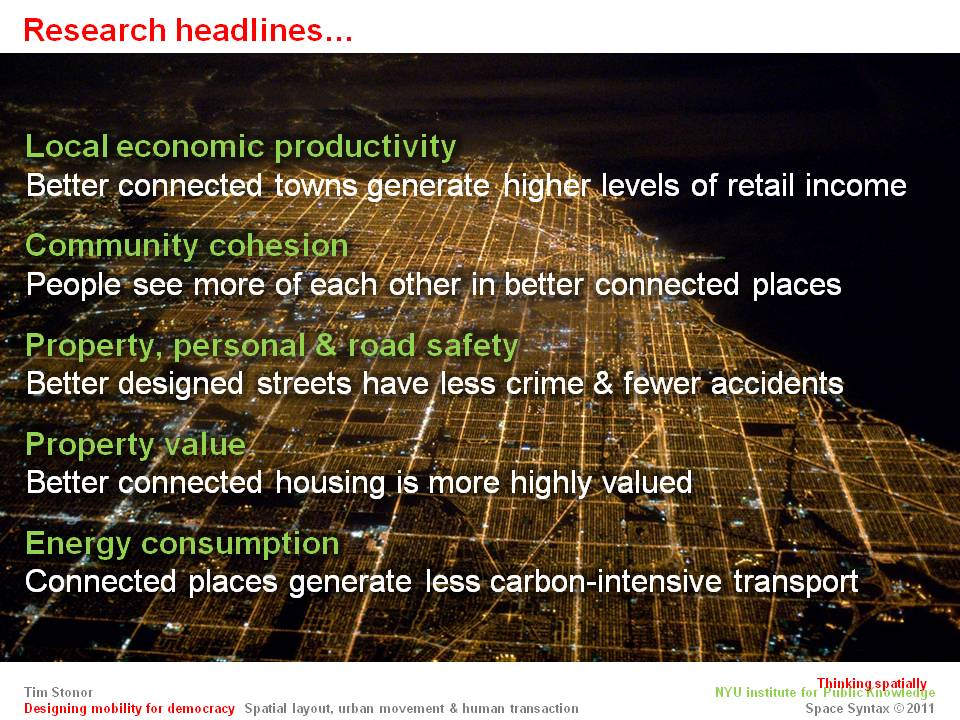 Research headlines...

Local economic productivity
Better connected towns generate higher levels of retail income

Community cohesion
People see more of each other in better connected places

Property, personal & road safety
Better designed streets have less crime & fewer accidents

Property value
Better connected housing is more highly valued

Energy consumption
Connected places generate less carbon-intensive transport

Tim Stonor
Designing mobility for democracy Spatial layout, urban movement & human transaction

Thinking spatially
NYU institute for Public Knowledge
Space Syntax © 2011